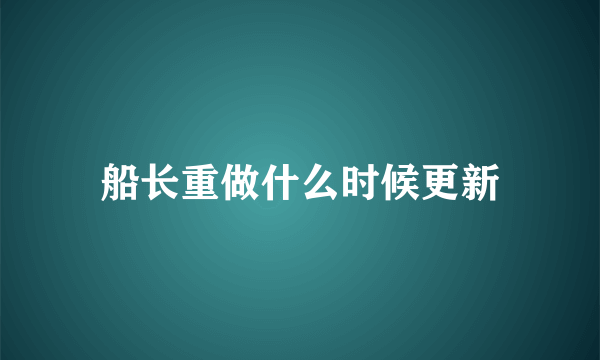 船长重做什么时候更新